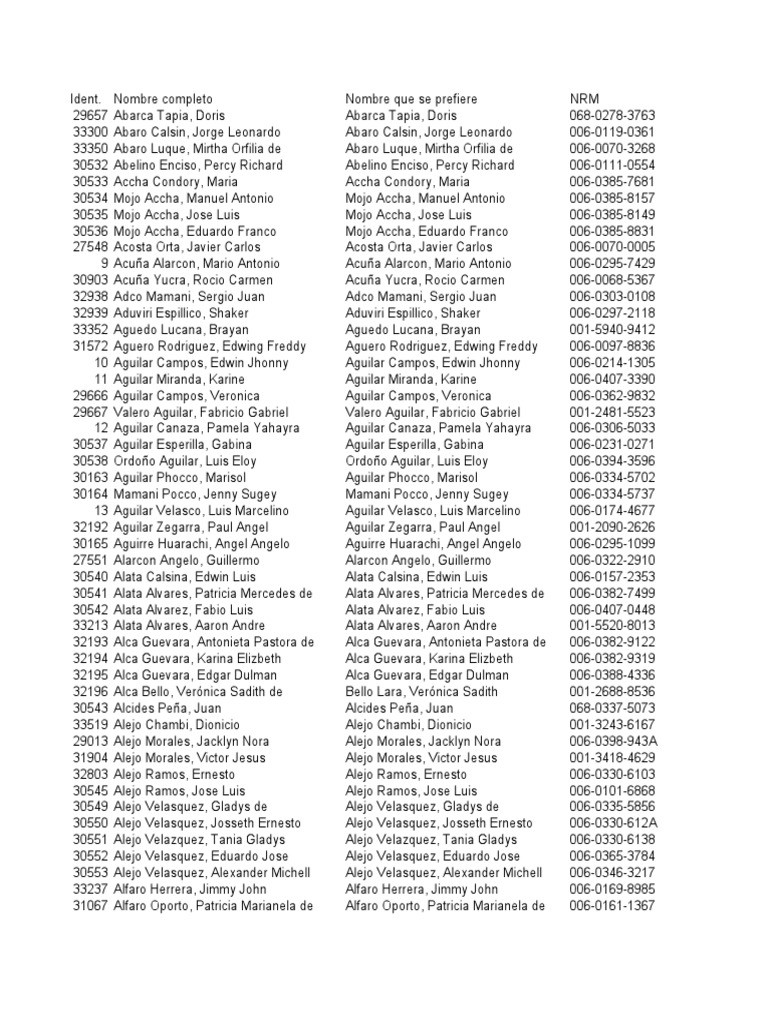 | Ident. | Nombre completo | Nombre que se prefiere | NRM |
|---|---|---|---|
| 29657 | Abarca Tapia, Doris | Abarca Tapia, Doris | 068-0278-3763 |
| 33300 | Abaro Calsin, Jorge Leonardo | Abaro Calsin, Jorge Leonardo | 006-0119-0361 |
| 33350 | Abaro Luque, Mirtha Orfilia de | Abaro Luque, Mirtha Orfilia de | 006-0070-3268 |
| 30532 | Abelino Enciso, Percy Richard | Abelino Enciso, Percy Richard | 006-0111-0554 |
| 30533 | Accha Condory, Maria | Accha Condory, Maria | 006-0385-7681 |
| 30534 | Mojo Accha, Manuel Antonio | Mojo Accha, Manuel Antonio | 006-0385-8157 |
| 30535 | Mojo Accha, Jose Luis | Mojo Accha, Jose Luis | 006-0385-8149 |
| 30536 | Mojo Accha, Eduardo Franco | Mojo Accha, Eduardo Franco | 006-0385-8831 |
| 27548 | Acosta Orta, Javier Carlos | Acosta Orta, Javier Carlos | 006-0070-0005 |
| 9 | Acuña Alarcon, Mario Antonio | Acuña Alarcon, Mario Antonio | 006-0295-7429 |
| 30903 | Acuña Yucra, Rocio Carmen | Acuña Yucra, Rocio Carmen | 006-0068-5367 |
| 32938 | Adco Mamani, Sergio Juan | Adco Mamani, Sergio Juan | 006-0303-0108 |
| 32939 | Aduviri Espillico, Shaker | Aduviri Espillico, Shaker | 006-0297-2118 |
| 33352 | Aguedo Lucana, Brayan | Aguedo Lucana, Brayan | 001-5940-9412 |
| 31572 | Aguero Rodriguez, Edwing Freddy | Aguero Rodriguez, Edwing Freddy | 006-0097-8836 |
| 10 | Aguilar Campos, Edwin Jhonny | Aguilar Campos, Edwin Jhonny | 006-0214-1305 |
| 11 | Aguilar Miranda, Karine | Aguilar Miranda, Karine | 006-0407-3390 |
| 29666 | Aguilar Campos, Veronica | Aguilar Campos, Veronica | 006-0362-9832 |
| 29667 | Valero Aguilar, Fabricio Gabriel | Valero Aguilar, Fabricio Gabriel | 001-2481-5523 |
| 12 | Aguilar Canaza, Pamela Yahayra | Aguilar Canaza, Pamela Yahayra | 006-0306-5033 |
| 30537 | Aguilar Esperilla, Gabina | Aguilar Esperilla, Gabina | 006-0231-0271 |
| 30538 | Ordoño Aguilar, Luis Eloy | Ordoño Aguilar, Luis Eloy | 006-0394-3596 |
| 30163 | Aguilar Phocco, Marisol | Aguilar Phocco, Marisol | 006-0334-5702 |
| 30164 | Mamani Pocco, Jenny Sugey | Mamani Pocco, Jenny Sugey | 006-0334-5737 |
| 13 | Aguilar Velasco, Luis Marcelino | Aguilar Velasco, Luis Marcelino | 006-0174-4677 |
| 32192 | Aguilar Zegarra, Paul Angel | Aguilar Zegarra, Paul Angel | 001-2090-2626 |
| 30165 | Aguirre Huarachi, Angel Angelo | Aguirre Huarachi, Angel Angelo | 006-0295-1099 |
| 27551 | Alarcon Angelo, Guillermo | Alarcon Angelo, Guillermo | 006-0322-2910 |
| 30540 | Alata Calsina, Edwin Luis | Alata Calsina, Edwin Luis | 006-0157-2353 |
| 30541 | Alata Alvares, Patricia Mercedes de | Alata Alvares, Patricia Mercedes de | 006-0382-7499 |
| 30542 | Alata Alvarez, Fabio Luis | Alata Alvarez, Fabio Luis | 006-0407-0448 |
| 33213 | Alata Alvares, Aaron Andre | Alata Alvares, Aaron Andre | 001-5520-8013 |
| 32193 | Alca Guevara, Antonieta Pastora de | Alca Guevara, Antonieta Pastora de | 006-0382-9122 |
| 32194 | Alca Guevara, Karina Elizbeth | Alca Guevara, Karina Elizbeth | 006-0382-9319 |
| 32195 | Alca Guevara, Edgar Dulman | Alca Guevara, Edgar Dulman | 006-0388-4336 |
| 32196 | Alca Bello, Verónica Sadith de | Bello Lara, Verónica Sadith | 001-2688-8536 |
| 30543 | Alcides Peña, Juan | Alcides Peña, Juan | 068-0337-5073 |
| 33519 | Alejo Chambi, Dionicio | Alejo Chambi, Dionicio | 001-3243-6167 |
| 29013 | Alejo Morales, Jacklyn Nora | Alejo Morales, Jacklyn Nora | 006-0398-943A |
| 31904 | Alejo Morales, Victor Jesus | Alejo Morales, Victor Jesus | 001-3418-4629 |
| 32803 | Alejo Ramos, Ernesto | Alejo Ramos, Ernesto | 006-0330-6103 |
| 30545 | Alejo Ramos, Jose Luis | Alejo Ramos, Jose Luis | 006-0101-6868 |
| 30549 | Alejo Velasquez, Gladys de | Alejo Velasquez, Gladys de | 006-0335-5856 |
| 30550 | Alejo Velasquez, Josseth Ernesto | Alejo Velasquez, Josseth Ernesto | 006-0330-612A |
| 30551 | Alejo Velazquez, Tania Gladys | Alejo Velazquez, Tania Gladys | 006-0330-6138 |
| 30552 | Alejo Velasquez, Eduardo Jose | Alejo Velasquez, Eduardo Jose | 006-0365-3784 |
| 30553 | Alejo Velasquez, Alexander Michell | Alejo Velasquez, Alexander Michell | 006-0346-3217 |
| 33237 | Alfaro Herrera, Jimmy John | Alfaro Herrera, Jimmy John | 006-0169-8985 |
| 31067 | Alfaro Oporto, Patricia Marianela de | Alfaro Oporto, Patricia Marianela de | 006-0161-1367 |